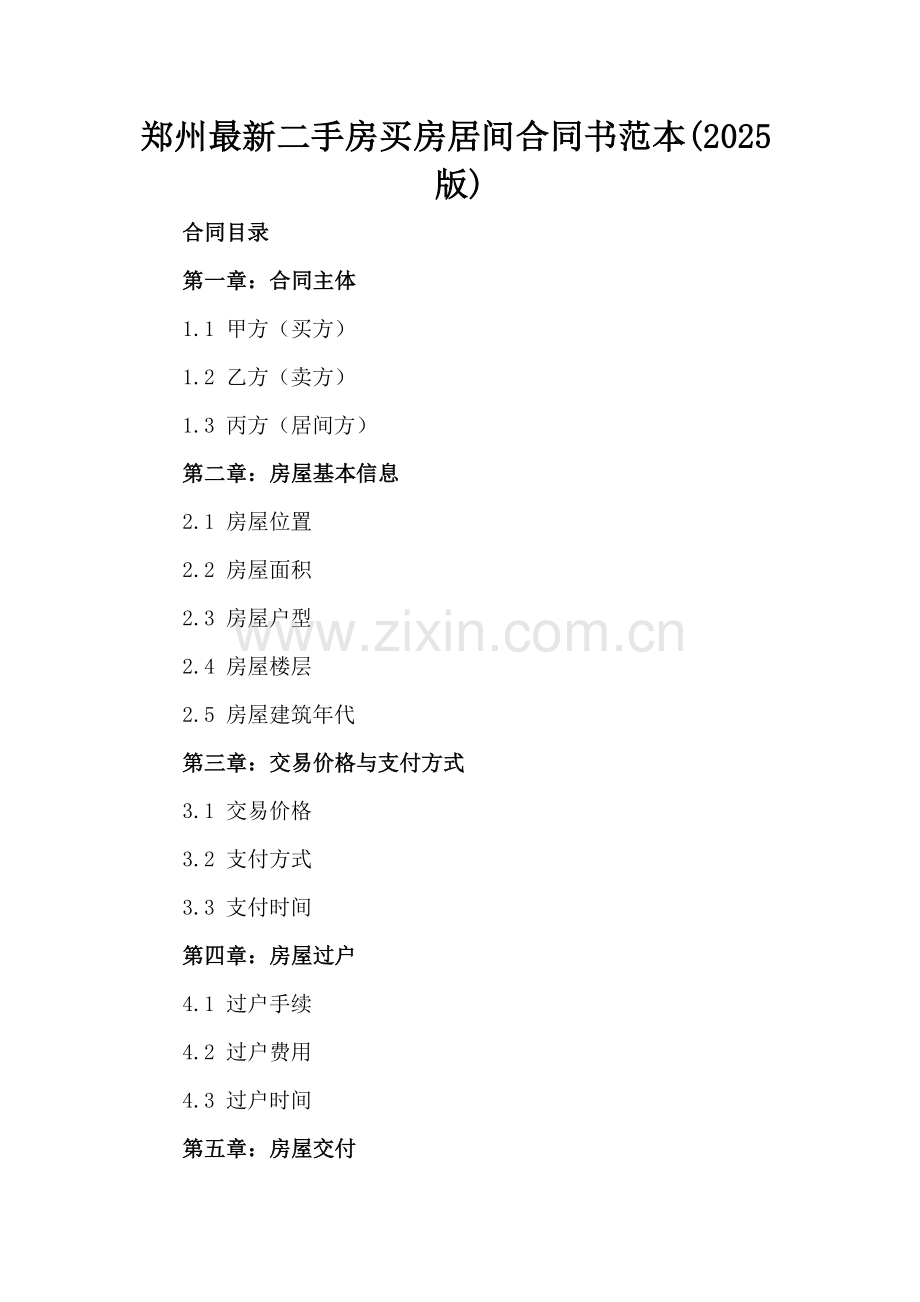 郑州最新二手房买房居间合同书范本(2025版)

合同目录

第一章：合同主体

1.1 甲方（买方）

1.2 乙方（卖方）

1.3 丙方（居间方）

第二章：房屋基本信息

2.1 房屋位置

2.2 房屋面积

2.3 房屋户型

2.4 房屋楼层

2.5 房屋建筑年代

第三章：交易价格与支付方式

3.1 交易价格

3.2 支付方式

3.3 支付时间

第四章：房屋过户

4.1 过户手续

4.2 过户费用

4.3 过户时间

第五章：房屋交付

www.zixin.com.cn